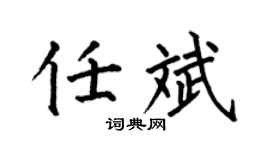 任斌

词典网